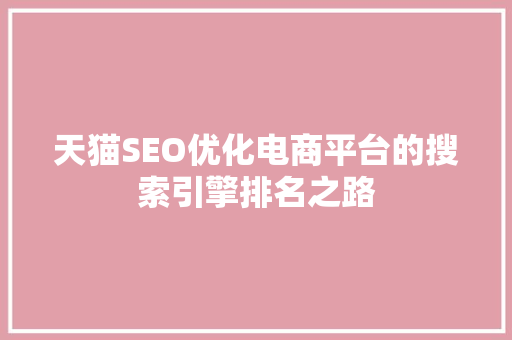 天猫SEO优化电商平台的搜索引擎排名之路